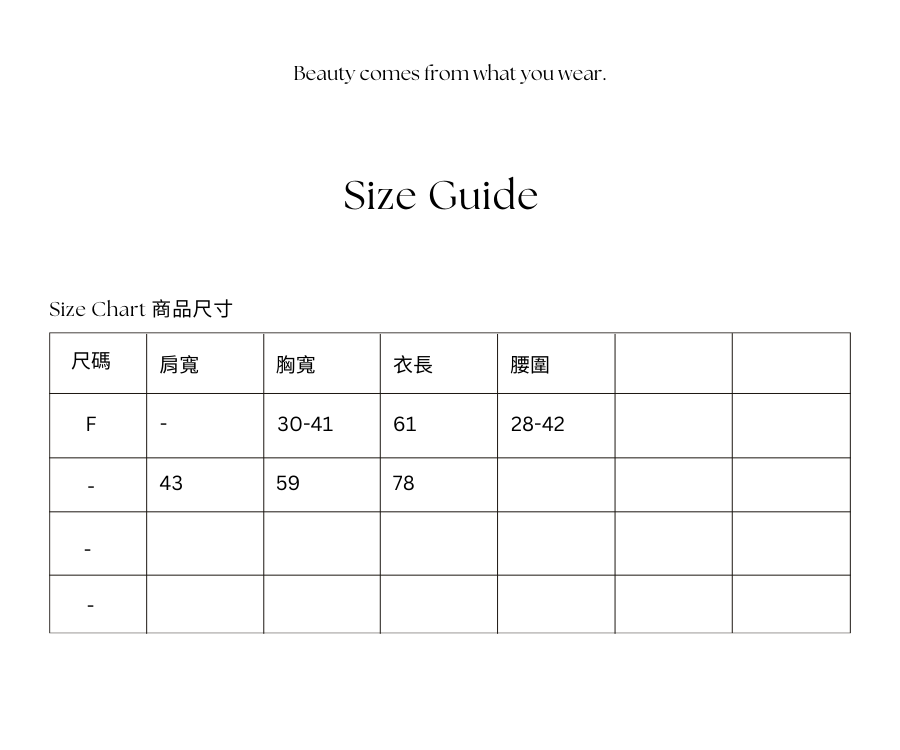 Beauty comes from what you wear.

Size Guide

Size Chart 商品尺寸

| 尺碼 | 肩寬 | 胸寬 | 衣長 | 腰圍 | | |
|---|---|---|---|---|---|---|
| F | - | 30-41 | 61 | 28-42 | | |
| - | 43 | 59 | 78 | | | |
| - | | | | | | |
| - | | | | | | |